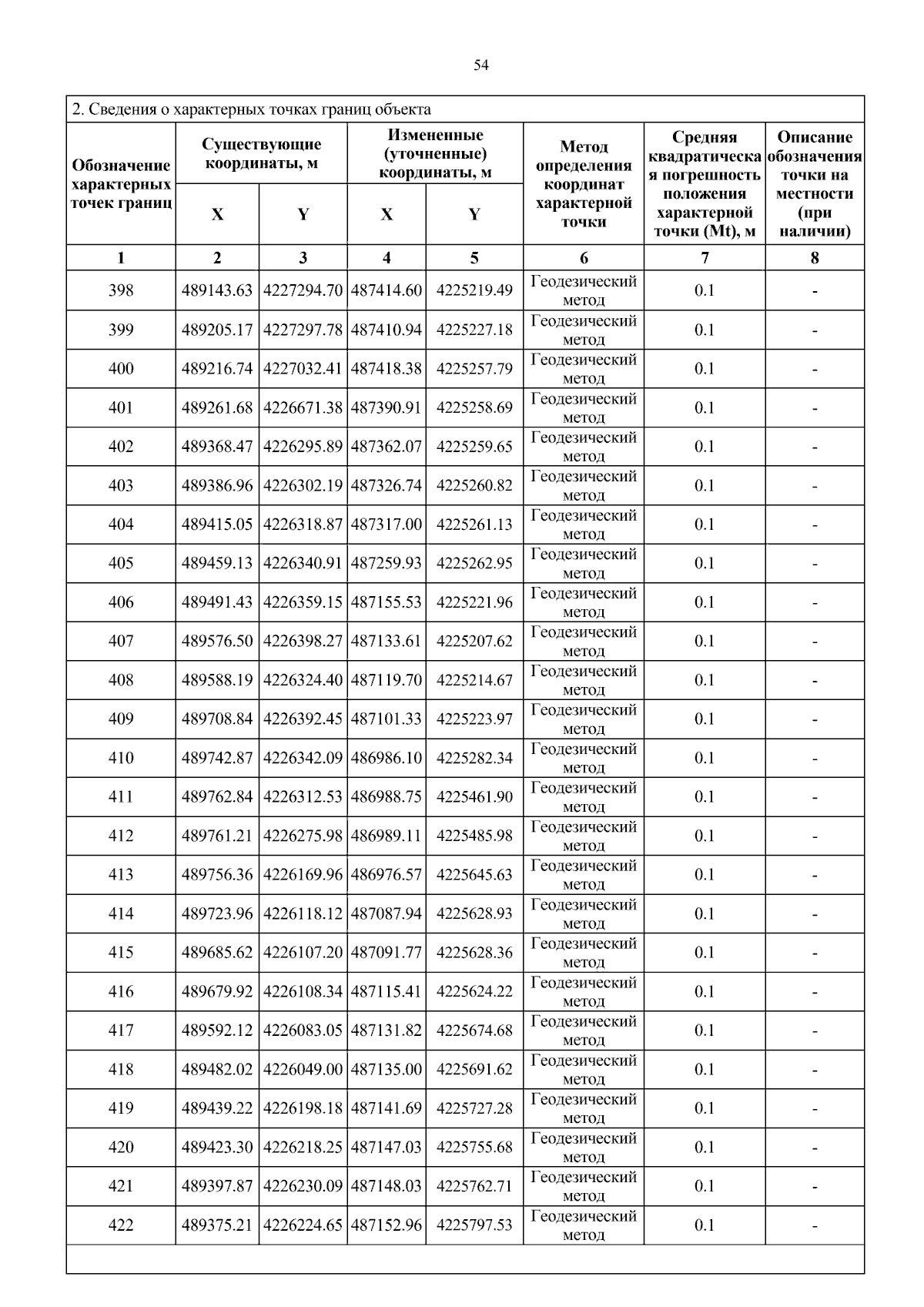 54

2. Сведения о характерных точках границ объекта

| Обозначение характерных точек границ | Существующие координаты, м X | Существующие координаты, м Y | Измененные (уточненные) координаты, м X | Измененные (уточненные) координаты, м Y | Метод определения координат характерной точки | Средняя квадратическая погрешность положения характерной точки (Mt), м | Описание обозначения точки на местности (при наличии) |
|---|---|---|---|---|---|---|---|
| 1 | 2 | 3 | 4 | 5 | 6 | 7 | 8 |
| 398 | 489143.63 | 4227294.70 | 487414.60 | 4225219.49 | Геодезический метод | 0.1 | - |
| 399 | 489205.17 | 4227297.78 | 487410.94 | 4225227.18 | Геодезический метод | 0.1 | - |
| 400 | 489216.74 | 4227032.41 | 487418.38 | 4225257.79 | Геодезический метод | 0.1 | - |
| 401 | 489261.68 | 4226671.38 | 487390.91 | 4225258.69 | Геодезический метод | 0.1 | - |
| 402 | 489368.47 | 4226295.89 | 487362.07 | 4225259.65 | Геодезический метод | 0.1 | - |
| 403 | 489386.96 | 4226302.19 | 487326.74 | 4225260.82 | Геодезический метод | 0.1 | - |
| 404 | 489415.05 | 4226318.87 | 487317.00 | 4225261.13 | Геодезический метод | 0.1 | - |
| 405 | 489459.13 | 4226340.91 | 487259.93 | 4225262.95 | Геодезический метод | 0.1 | - |
| 406 | 489491.43 | 4226359.15 | 487155.53 | 4225221.96 | Геодезический метод | 0.1 | - |
| 407 | 489576.50 | 4226398.27 | 487133.61 | 4225207.62 | Геодезический метод | 0.1 | - |
| 408 | 489588.19 | 4226324.40 | 487119.70 | 4225214.67 | Геодезический метод | 0.1 | - |
| 409 | 489708.84 | 4226392.45 | 487101.33 | 4225223.97 | Геодезический метод | 0.1 | - |
| 410 | 489742.87 | 4226342.09 | 486986.10 | 4225282.34 | Геодезический метод | 0.1 | - |
| 411 | 489762.84 | 4226312.53 | 486988.75 | 4225461.90 | Геодезический метод | 0.1 | - |
| 412 | 489761.21 | 4226275.98 | 486989.11 | 4225485.98 | Геодезический метод | 0.1 | - |
| 413 | 489756.36 | 4226169.96 | 486976.57 | 4225645.63 | Геодезический метод | 0.1 | - |
| 414 | 489723.96 | 4226118.12 | 487087.94 | 4225628.93 | Геодезический метод | 0.1 | - |
| 415 | 489685.62 | 4226107.20 | 487091.77 | 4225628.36 | Геодезический метод | 0.1 | - |
| 416 | 489679.92 | 4226108.34 | 487115.41 | 4225624.22 | Геодезический метод | 0.1 | - |
| 417 | 489592.12 | 4226083.05 | 487131.82 | 4225674.68 | Геодезический метод | 0.1 | - |
| 418 | 489482.02 | 4226049.00 | 487135.00 | 4225691.62 | Геодезический метод | 0.1 | - |
| 419 | 489439.22 | 4226198.18 | 487141.69 | 4225727.28 | Геодезический метод | 0.1 | - |
| 420 | 489423.30 | 4226218.25 | 487147.03 | 4225755.68 | Геодезический метод | 0.1 | - |
| 421 | 489397.87 | 4226230.09 | 487148.03 | 4225762.71 | Геодезический метод | 0.1 | - |
| 422 | 489375.21 | 4226224.65 | 487152.96 | 4225797.53 | Геодезический метод | 0.1 | - |